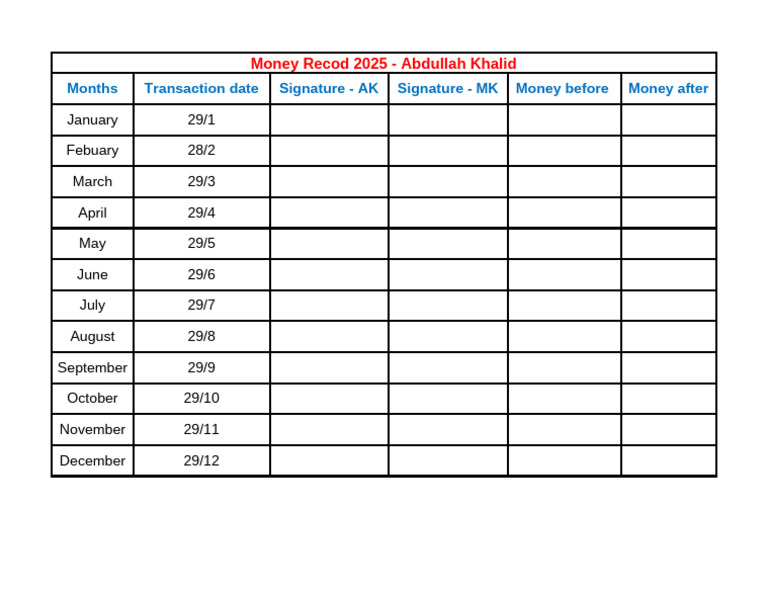 Money Recod 2025 - Abdullah Khalid

| Months | Transaction date | Signature - AK | Signature - MK | Money before | Money after |
|---|---|---|---|---|---|
| January | 29/1 | | | | |
| Febuary | 28/2 | | | | |
| March | 29/3 | | | | |
| April | 29/4 | | | | |
| May | 29/5 | | | | |
| June | 29/6 | | | | |
| July | 29/7 | | | | |
| August | 29/8 | | | | |
| September | 29/9 | | | | |
| October | 29/10 | | | | |
| November | 29/11 | | | | |
| December | 29/12 | | | | |